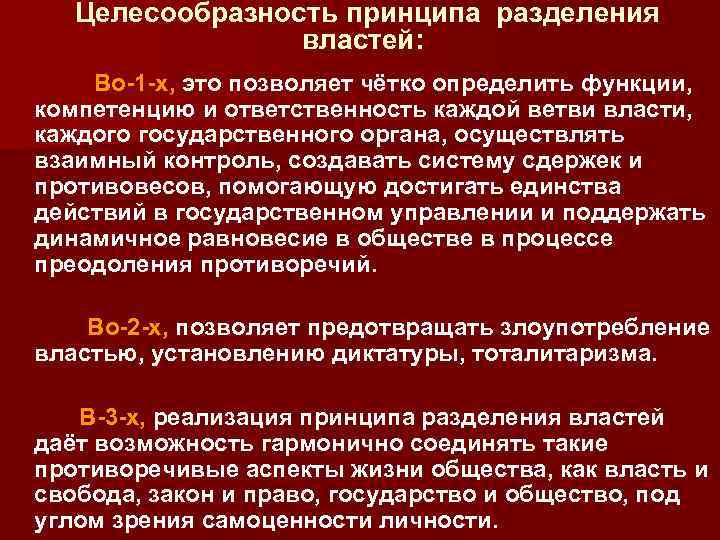 Целесообразность принципа разделения властей:

Во-1-х, это позволяет чётко определить функции, компетенцию и ответственность каждой ветви власти, каждого государственного органа, осуществлять взаимный контроль, создавать систему сдержек и противовесов, помогающую достигать единства действий в государственном управлении и поддержать динамичное равновесие в обществе в процессе преодоления противоречий.

Во-2-х, позволяет предотвращать злоупотребление властью, установлению диктатуры, тоталитаризма.

В-3-х, реализация принципа разделения властей даёт возможность гармонично соединять такие противоречивые аспекты жизни общества, как власть и свобода, закон и право, государство и общество, под углом зрения самоценности личности.